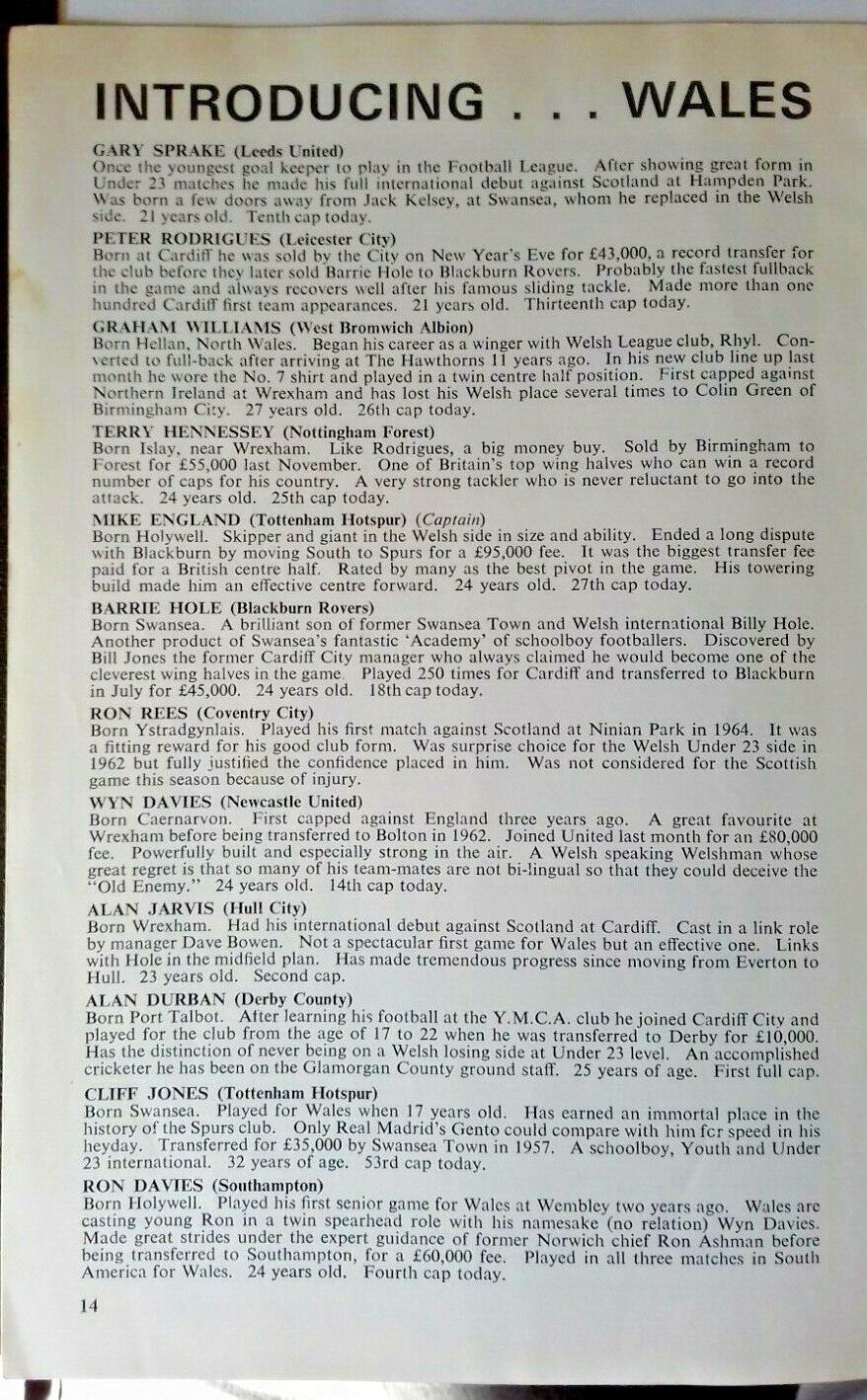 INTRODUCING . . . WALES

GARY SPRAKE (Leeds United)
Once the youngest goal keeper to play in the Football League. After showing great form in Under 23 matches he made his full international debut against Scotland at Hampden Park. Was born a few doors away from Jack Kelsey, at Swansea, whom he replaced in the Welsh side. 21 years old. Tenth cap today.

PETER RODRIGUES (Leicester City)
Born at Cardiff he was sold by the City on New Year's Eve for £43,000, a record transfer for the club before they later sold Barrie Hole to Blackburn Rovers. Probably the fastest fullback in the game and always recovers well after his famous sliding tackle. Made more than one hundred Cardiff first team appearances. 21 years old. Thirteenth cap today.

GRAHAM WILLIAMS (West Bromwich Albion)
Born Hellan, North Wales. Began his career as a winger with Welsh League club, Rhyl. Converted to full-back after arriving at The Hawthorns 11 years ago. In his new club line up last month he wore the No. 7 shirt and played in a twin centre half position. First capped against Northern Ireland at Wrexham and has lost his Welsh place several times to Colin Green of Birmingham City. 27 years old. 26th cap today.

TERRY HENNESSEY (Nottingham Forest)
Born Islay, near Wrexham. Like Rodrigues, a big money buy. Sold by Birmingham to Forest for £55,000 last November. One of Britain's top wing halves who can win a record number of caps for his country. A very strong tackler who is never reluctant to go into the attack. 24 years old. 25th cap today.

MIKE ENGLAND (Tottenham Hotspur) (Captain)
Born Holywell. Skipper and giant in the Welsh side in size and ability. Ended a long dispute with Blackburn by moving South to Spurs for a £95,000 fee. It was the biggest transfer fee paid for a British centre half. Rated by many as the best pivot in the game. His towering build made him an effective centre forward. 24 years old. 27th cap today.

BARRIE HOLE (Blackburn Rovers)
Born Swansea. A brilliant son of former Swansea Town and Welsh international Billy Hole. Another product of Swansea's fantastic 'Academy' of schoolboy footballers. Discovered by Bill Jones the former Cardiff City manager who always claimed he would become one of the cleverest wing halves in the game. Played 250 times for Cardiff and transferred to Blackburn in July for £45,000. 24 years old. 18th cap today.

RON REES (Coventry City)
Born Ystradgynlais. Played his first match against Scotland at Ninian Park in 1964. It was a fitting reward for his good club form. Was surprise choice for the Welsh Under 23 side in 1962 but fully justified the confidence placed in him. Was not considered for the Scottish game this season because of injury.

WYN DAVIES (Newcastle United)
Born Caernarvon. First capped against England three years ago. A great favourite at Wrexham before being transferred to Bolton in 1962. Joined United last month for an £80,000 fee. Powerfully built and especially strong in the air. A Welsh speaking Welshman whose great regret is that so many of his team-mates are not bi-lingual so that they could deceive the "Old Enemy." 24 years old. 14th cap today.

ALAN JARVIS (Hull City)
Born Wrexham. Had his international debut against Scotland at Cardiff. Cast in a link role by manager Dave Bowen. Not a spectacular first game for Wales but an effective one. Links with Hole in the midfield plan. Has made tremendous progress since moving from Everton to Hull. 23 years old. Second cap.

ALAN DURBAN (Derby County)
Born Port Talbot. After learning his football at the Y.M.C.A. club he joined Cardiff City and played for the club from the age of 17 to 22 when he was transferred to Derby for £10,000. Has the distinction of never being on a Welsh losing side at Under 23 level. An accomplished cricketer he has been on the Glamorgan County ground staff. 25 years of age. First full cap.

CLIFF JONES (Tottenham Hotspur)
Born Swansea. Played for Wales when 17 years old. Has earned an immortal place in the history of the Spurs club. Only Real Madrid's Gento could compare with him fcr speed in his heyday. Transferred for £35,000 by Swansea Town in 1957. A schoolboy, Youth and Under 23 international. 32 years of age. 53rd cap today.

RON DAVIES (Southampton)
Born Holywell. Played his first senior game for Wales at Wembley two years ago. Wales are casting young Ron in a twin spearhead role with his namesake (no relation) Wyn Davies. Made great strides under the expert guidance of former Norwich chief Ron Ashman before being transferred to Southampton, for a £60,000 fee. Played in all three matches in South America for Wales. 24 years old. Fourth cap today.

14